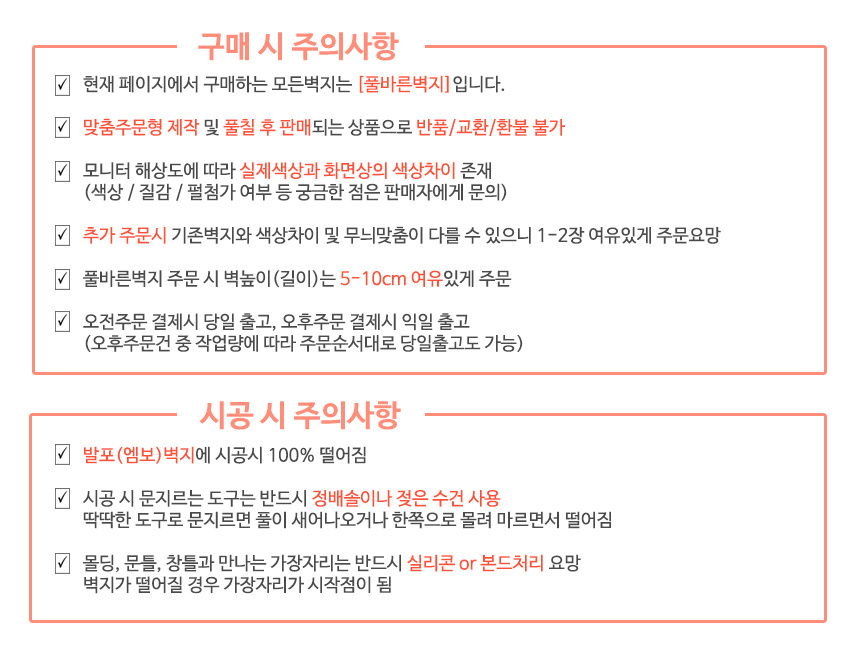 구매 시 주의사항

☑ 현재 페이지에서 구매하는 모든벽지는 [풀바른벽지] 입니다.

☑ 맞춤주문형 제작 및 풀칠 후 판매되는 상품으로 반품/교환/환불 불가

☑ 모니터 해상도에 따라 실제색상과 화면상의 색상차이 존재
(색상 / 질감 / 펄첨가 여부 등 궁금한 점은 판매자에게 문의)

☑ 추가 주문시 기존벽지와 색상차이 및 무늬맞춤이 다를 수 있으니 1-2장 여유있게 주문요망

☑ 풀바른벽지 주문 시 벽높이(길이)는 5-10cm 여유있게 주문

☑ 오전주문 결제시 당일 출고, 오후주문 결제시 익일 출고
(오후주문건 중 작업량에 따라 주문순서대로 당일출고도 가능)

시공 시 주의사항

☑ 발포(엠보)벽지에 시공시 100% 떨어짐

☑ 시공 시 문지르는 도구는 반드시 정배솔이나 젖은 수건 사용
딱딱한 도구로 문지르면 풀이 새어나오거나 한쪽으로 몰려 마르면서 떨어짐

☑ 몰딩, 문틀, 창틀과 만나는 가장자리는 반드시 실리콘 or 본드처리 요망
벽지가 떨어질 경우 가장자리가 시작점이 됨